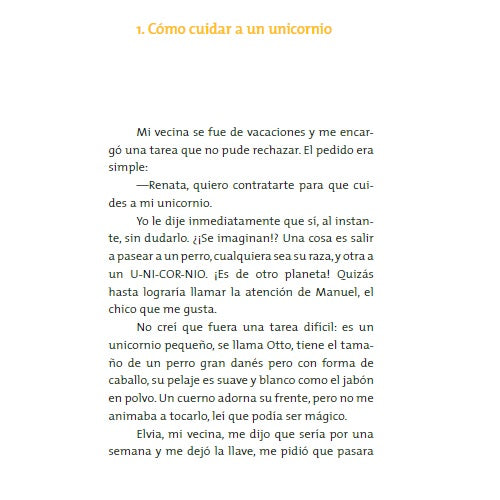 1. Cómo cuidar a un unicornio

Mi vecina se fue de vacaciones y me encargó una tarea que no pude rechazar. El pedido era simple:

—Renata, quiero contratarte para que cuides a mi unicornio.

Yo le dije inmediatamente que sí, al instante, sin dudarlo. ¿¡Se imaginan!? Una cosa es salir a pasear a un perro, cualquiera sea su raza, y otra a un U-NI-COR-NIO. ¡Es de otro planeta! Quizás hasta lograría llamar la atención de Manuel, el chico que me gusta.

No creí que fuera una tarea difícil: es un unicornio pequeño, se llama Otto, tiene el tamaño de un perro gran danés pero con forma de caballo, su pelaje es suave y blanco como el jabón en polvo. Un cuerno adorna su frente, pero no me animaba a tocarlo, leí que podía ser mágico.

Elvia, mi vecina, me dijo que sería por una semana y me dejó la llave, me pidió que pasara